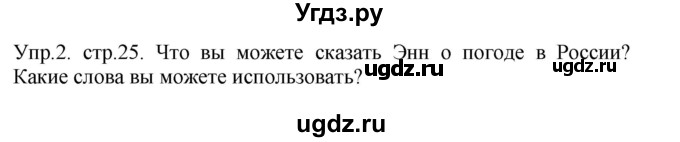 Угдз.ру

Упр.2. стр.25. Что вы можете сказать Энн о погоде в России? Какие слова вы можете использовать?

ugdz.ru ugdz.ru

ugdz.ru